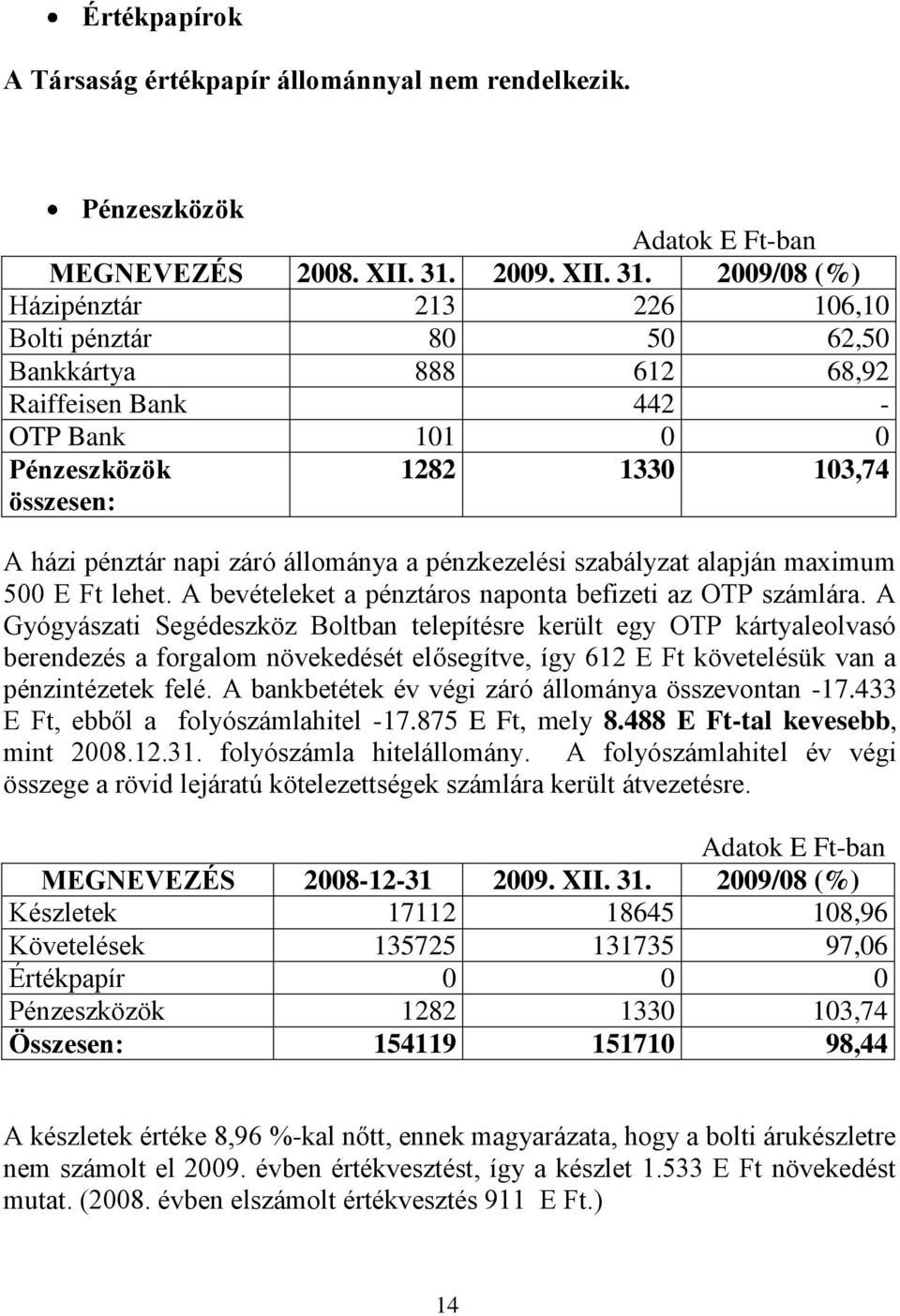 • Értékpapírok

A Társaság értékpapír állománnyal nem rendelkezik.

• Pénzeszközök

Adatok E Ft-ban

| MEGNEVEZÉS | 2008. XII. 31. | 2009. XII. 31. | 2009/08 (%) |
|---|---|---|---|
| Házipénztár | 213 | 226 | 106,10 |
| Bolti pénztár | 80 | 50 | 62,50 |
| Bankkártya | 888 | 612 | 68,92 |
| Raiffeisen Bank | | 442 | - |
| OTP Bank | 101 | 0 | 0 |
| Pénzeszközök összesen: | 1282 | 1330 | 103,74 |

A házi pénztár napi záró állománya a pénzkezelési szabályzat alapján maximum 500 E Ft lehet. A bevételeket a pénztáros naponta befizeti az OTP számlára. A Gyógyászati Segédeszköz Boltban telepítésre került egy OTP kártyaleolvasó berendezés a forgalom növekedését elősegítve, így 612 E Ft követelésük van a pénzintézetek felé. A bankbetétek év végi záró állománya összevontan -17.433 E Ft, ebből a folyószámlahitel -17.875 E Ft, mely 8.488 E Ft-tal kevesebb, mint 2008.12.31. folyószámla hitelállomány. A folyószámlahitel év végi összege a rövid lejáratú kötelezettségek számlára került átvezetésre.

Adatok E Ft-ban

| MEGNEVEZÉS | 2008-12-31 | 2009. XII. 31. | 2009/08 (%) |
|---|---|---|---|
| Készletek | 17112 | 18645 | 108,96 |
| Követelések | 135725 | 131735 | 97,06 |
| Értékpapír | 0 | 0 | 0 |
| Pénzeszközök | 1282 | 1330 | 103,74 |
| Összesen: | 154119 | 151710 | 98,44 |

A készletek értéke 8,96 %-kal nőtt, ennek magyarázata, hogy a bolti árukészletre nem számolt el 2009. évben értékvesztést, így a készlet 1.533 E Ft növekedést mutat. (2008. évben elszámolt értékvesztés 911 E Ft.)

14